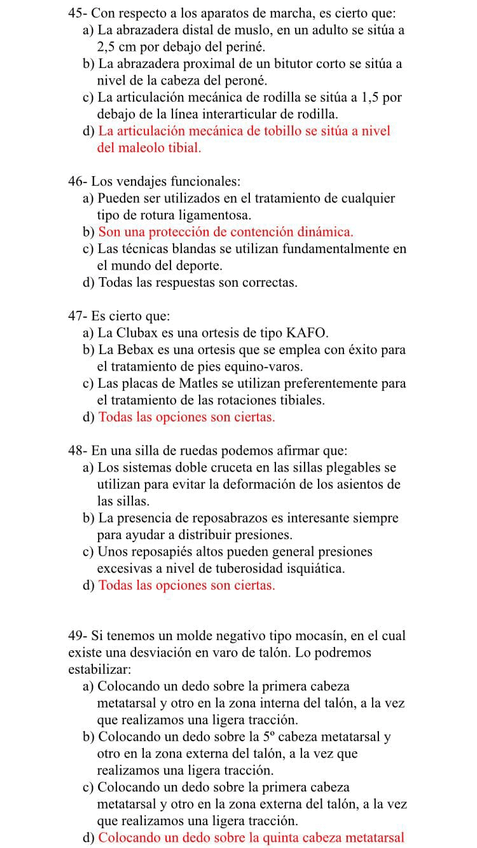 45- Con respecto a los aparatos de marcha, es cierto que:
a) La abrazadera distal de muslo, en un adulto se sitúa a 2,5 cm por debajo del periné.
b) La abrazadera proximal de un bitutor corto se sitúa a nivel de la cabeza del peroné.
c) La articulación mecánica de rodilla se sitúa a 1,5 por debajo de la línea interarticular de rodilla.
d) La articulación mecánica de tobillo se sitúa a nivel del maleolo tibial.

46- Los vendajes funcionales:
a) Pueden ser utilizados en el tratamiento de cualquier tipo de rotura ligamentosa.
b) Son una protección de contención dinámica.
c) Las técnicas blandas se utilizan fundamentalmente en el mundo del deporte.
d) Todas las respuestas son correctas.

47- Es cierto que:
a) La Clubax es una ortesis de tipo KAFO.
b) La Bebax es una ortesis que se emplea con éxito para el tratamiento de pies equino-varos.
c) Las placas de Matles se utilizan preferentemente para el tratamiento de las rotaciones tibiales.
d) Todas las opciones son ciertas.

48- En una silla de ruedas podemos afirmar que:
a) Los sistemas doble cruceta en las sillas plegables se utilizan para evitar la deformación de los asientos de las sillas.
b) La presencia de reposabrazos es interesante siempre para ayudar a distribuir presiones.
c) Unos reposapiés altos pueden general presiones excesivas a nivel de tuberosidad isquiática.
d) Todas las opciones son ciertas.

49- Si tenemos un molde negativo tipo mocasín, en el cual existe una desviación en varo de talón. Lo podremos estabilizar:
a) Colocando un dedo sobre la primera cabeza metatarsal y otro en la zona interna del talón, a la vez que realizamos una ligera tracción.
b) Colocando un dedo sobre la 5º cabeza metatarsal y otro en la zona externa del talón, a la vez que realizamos una ligera tracción.
c) Colocando un dedo sobre la primera cabeza metatarsal y otro en la zona externa del talón, a la vez que realizamos una ligera tracción.
d) Colocando un dedo sobre la quinta cabeza metatarsal